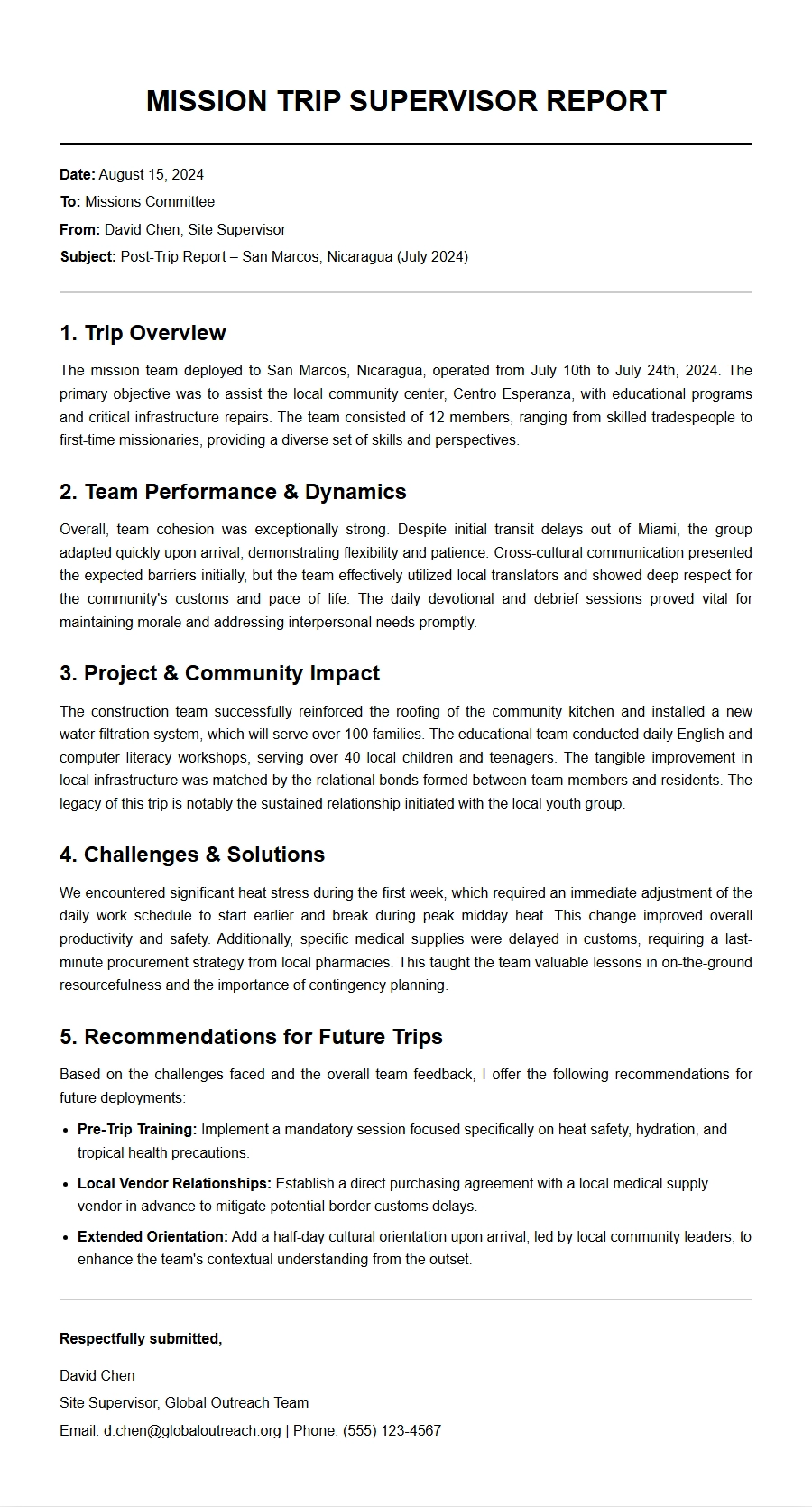 MISSION TRIP SUPERVISOR REPORT

Date: August 15, 2024
To: Missions Committee
From: David Chen, Site Supervisor
Subject: Post-Trip Report – San Marcos, Nicaragua (July 2024)

1. Trip Overview

The mission team deployed to San Marcos, Nicaragua, operated from July 10th to July 24th, 2024. The primary objective was to assist the local community center, Centro Esperanza, with educational programs and critical infrastructure repairs. The team consisted of 12 members, ranging from skilled tradespeople to first-time missionaries, providing a diverse set of skills and perspectives.

2. Team Performance & Dynamics

Overall, team cohesion was exceptionally strong. Despite initial transit delays out of Miami, the group adapted quickly upon arrival, demonstrating flexibility and patience. Cross-cultural communication presented the expected barriers initially, but the team effectively utilized local translators and showed deep respect for the community's customs and pace of life. The daily devotional and debrief sessions proved vital for maintaining morale and addressing interpersonal needs promptly.

3. Project & Community Impact

The construction team successfully reinforced the roofing of the community kitchen and installed a new water filtration system, which will serve over 100 families. The educational team conducted daily English and computer literacy workshops, serving over 40 local children and teenagers. The tangible improvement in local infrastructure was matched by the relational bonds formed between team members and residents. The legacy of this trip is notably the sustained relationship initiated with the local youth group.

4. Challenges & Solutions

We encountered significant heat stress during the first week, which required an immediate adjustment of the daily work schedule to start earlier and break during peak midday heat. This change improved overall productivity and safety. Additionally, specific medical supplies were delayed in customs, requiring a last-minute procurement strategy from local pharmacies. This taught the team valuable lessons in on-the-ground resourcefulness and the importance of contingency planning.

5. Recommendations for Future Trips

Based on the challenges faced and the overall team feedback, I offer the following recommendations for future deployments:

• Pre-Trip Training: Implement a mandatory session focused specifically on heat safety, hydration, and tropical health precautions.
• Local Vendor Relationships: Establish a direct purchasing agreement with a local medical supply vendor in advance to mitigate potential border customs delays.
• Extended Orientation: Add a half-day cultural orientation upon arrival, led by local community leaders, to enhance the team's contextual understanding from the outset.

Respectfully submitted,

David Chen
Site Supervisor, Global Outreach Team
Email: d.chen@globaloutreach.org | Phone: (555) 123-4567